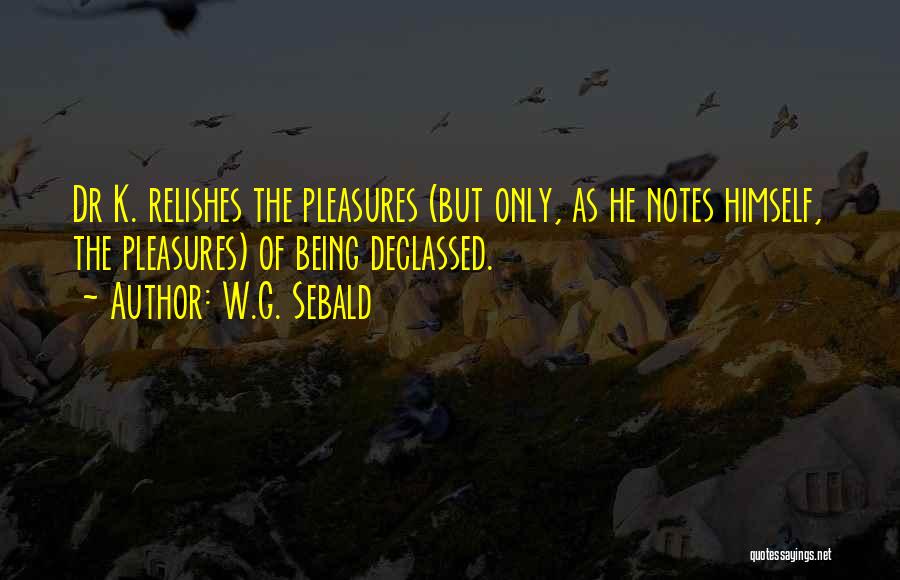 Dr K. relishes the pleasures (but only, as he notes himself, the pleasures) of being declassed.
- Author: W.G. Sebald

quotessayings.net